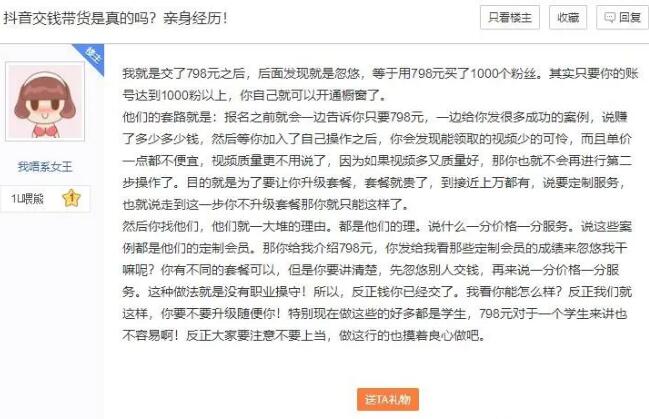 抖音交钱带货是真的吗？亲身经历！

只看楼主　收藏　回复

楼主

我唔系女王

1U喂熊　1

我就是交了798元之后，后面发现就是忽悠，等于用798元买了1000个粉丝。其实只要你的账号达到1000粉以上，你自己就可以开通橱窗了。
他们的套路就是：报名之前就会一边告诉你只要798元，一边给你发很多成功的案例，说赚了多少多少钱，然后等你加入了自己操作之后，你会发现能领取的视频少的可怜，而且单价一点都不便宜，视频质量更不用说了，因为如果视频多又质量好，那你也就不会再进行第二步操作了。目的就是为了要让你升级套餐，套餐就贵了，到接近上万都有，说要定制服务，也就说走到这一步你不升级套餐那你就只能这样了。
然后你找他们，他们就一大堆的理由。都是他们的理。说什么一分价格一分服务。说这些案例都是他们的定制会员。那你给我介绍798元，你发给我看那些定制会员的成绩来忽悠我干嘛呢？你有不同的套餐可以，但是你要讲清楚，先忽悠别人交钱，再来说一分价格一分服务。这种做法就是没有职业操守！所以，反正钱你已经交了。我看你能怎么样？反正我们就这样，你要不要升级随便你！特别现在做这些的好多都是学生，798元对于一个学生来讲也不容易啊！反正大家要注意不要上当，做这行的也摸着良心做吧。

送TA礼物